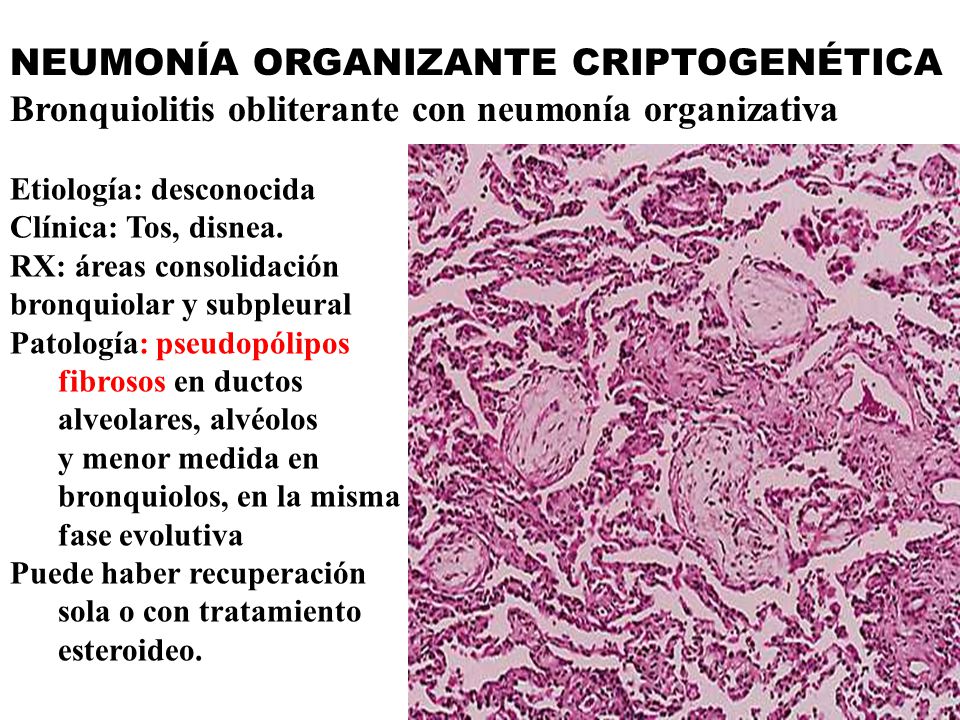 NEUMONÍA ORGANIZANTE CRIPTOGENÉTICA
Bronquiolitis obliterante con neumonía organizativa

Etiología: desconocida
Clínica: Tos, disnea.
RX: áreas consolidación bronquiolar y subpleural
Patología: pseudopólipos fibrosos en ductos alveolares, alvéolos y menor medida en bronquiolos, en la misma fase evolutiva
Puede haber recuperación sola o con tratamiento esteroideo.